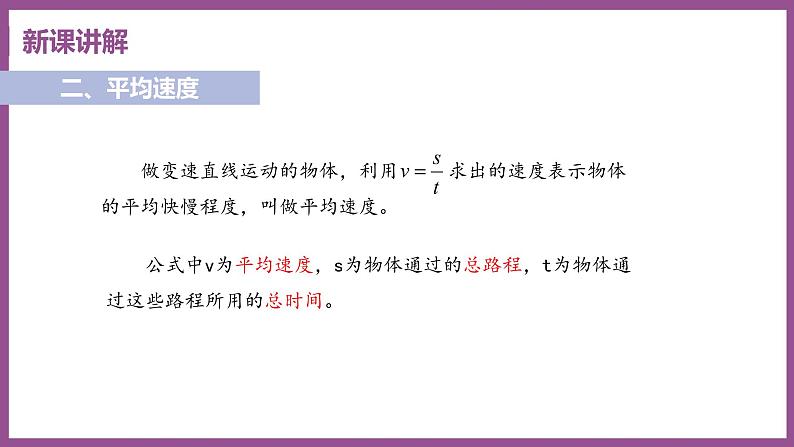 新课讲解

二、平均速度

做变速直线运动的物体，利用$v=\frac{s}{t}$求出的速度表示物体的平均快慢程度，叫做平均速度。

公式中v为平均速度，s为物体通过的总路程，t为物体通过这些路程所用的总时间。